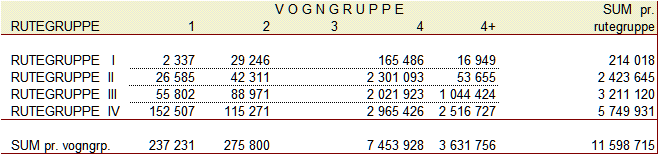 | RUTEGRUPPE | VOGNGRUPPE 1 | 2 | 3 | 4 | 4+ | SUM pr. rutegruppe |
|---|---|---|---|---|---|---|
| RUTEGRUPPE I | 2 337 | 29 246 | | 165 486 | 16 949 | 214 018 |
| RUTEGRUPPE II | 26 585 | 42 311 | | 2 301 093 | 53 655 | 2 423 645 |
| RUTEGRUPPE III | 55 802 | 88 971 | | 2 021 923 | 1 044 424 | 3 211 120 |
| RUTEGRUPPE IV | 152 507 | 115 271 | | 2 965 426 | 2 516 727 | 5 749 931 |
| SUM pr. vogngrp. | 237 231 | 275 800 | | 7 453 928 | 3 631 756 | 11 598 715 |